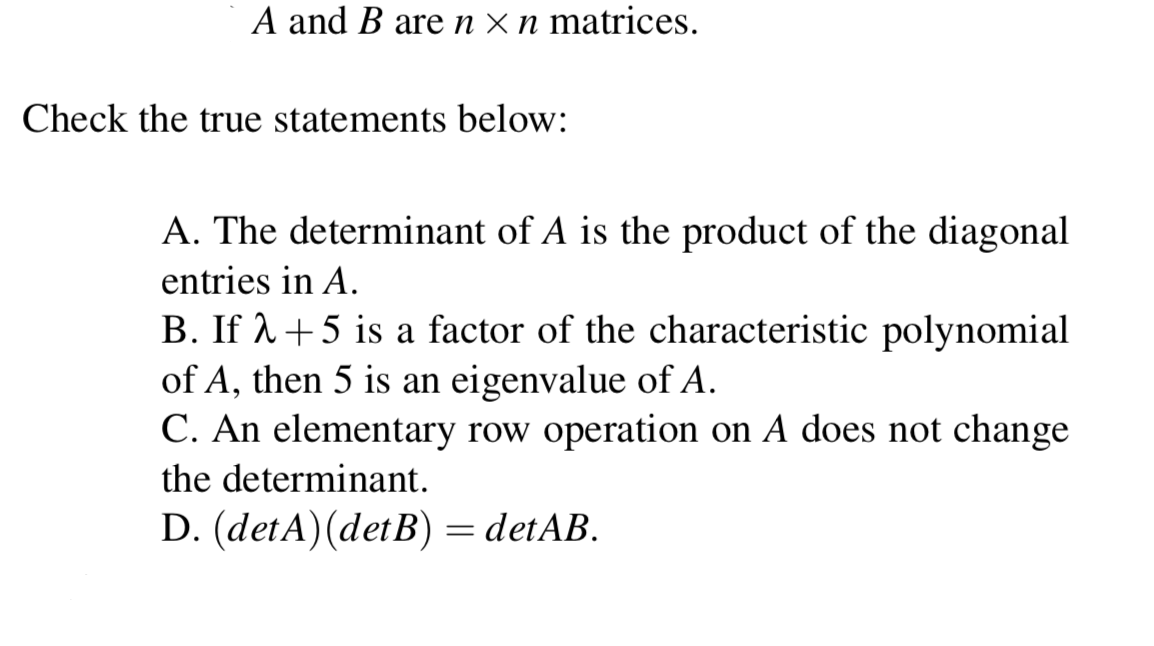 $A$ and $B$ are $n \times n$ matrices.

Check the true statements below:

A. The determinant of $A$ is the product of the diagonal entries in $A$.
B. If $\lambda + 5$ is a factor of the characteristic polynomial of $A$, then 5 is an eigenvalue of $A$.
C. An elementary row operation on $A$ does not change the determinant.
D. $(detA)(detB) = detAB$.